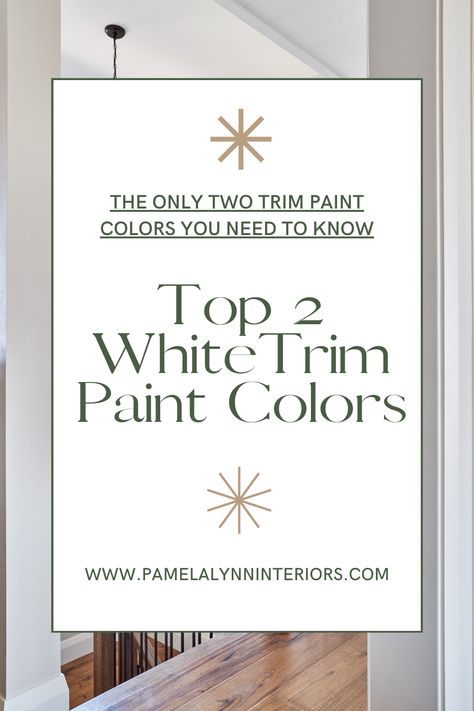 THE ONLY TWO TRIM PAINT COLORS YOU NEED TO KNOW

Top 2 WhiteTrim Paint Colors

WWW.PAMELALYNNINTERIORS.COM